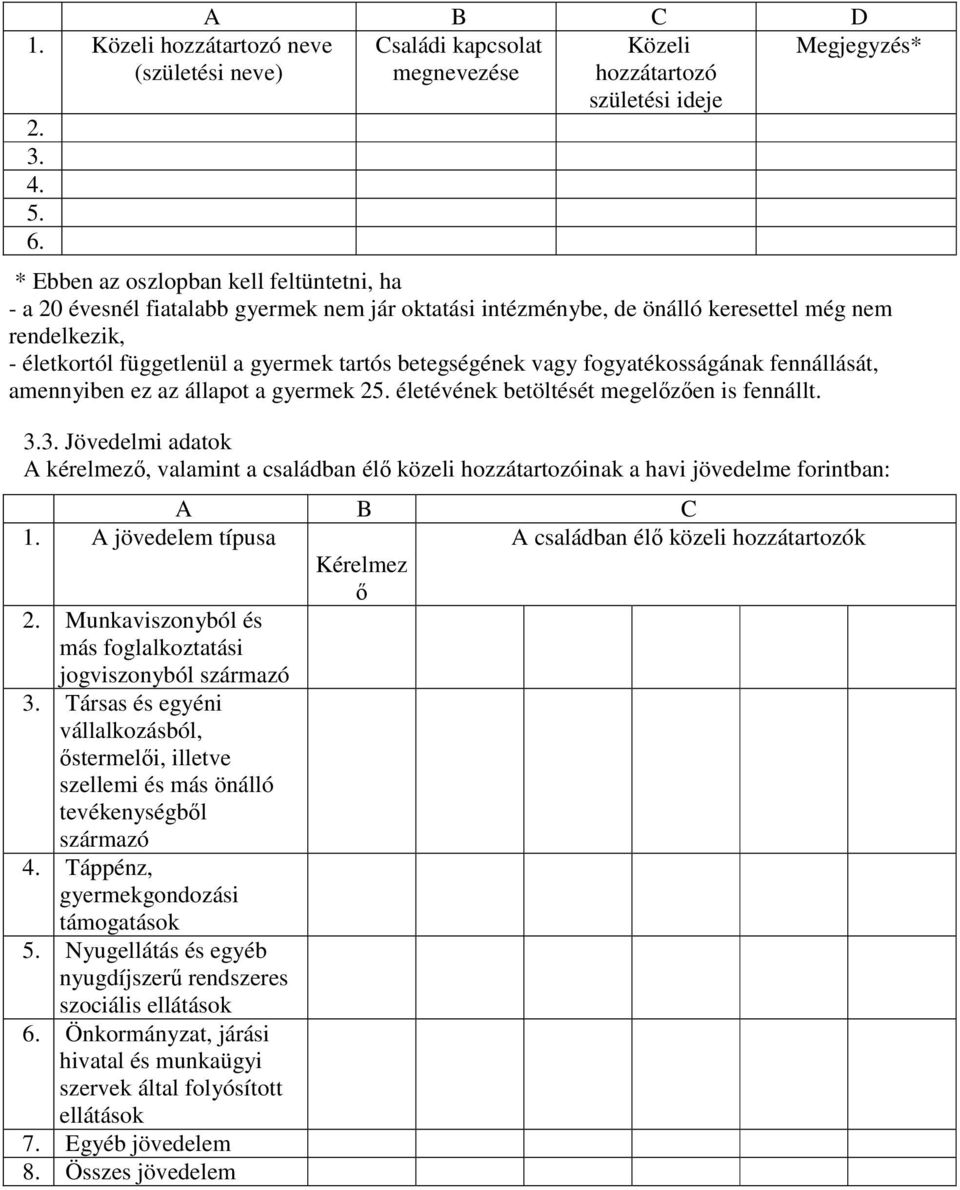 |  | A | B | C | D |
|---|---|---|---|---|
| 1. | Közeli hozzátartozó neve (születési neve) | Családi kapcsolat megnevezése | Közeli hozzátartozó születési ideje | Megjegyzés* |
| 2. |  |  |  |  |
| 3. |  |  |  |  |
| 4. |  |  |  |  |
| 5. |  |  |  |  |
| 6. |  |  |  |  |

* Ebben az oszlopban kell feltüntetni, ha
- a 20 évesnél fiatalabb gyermek nem jár oktatási intézménybe, de önálló keresettel még nem rendelkezik,
- életkortól függetlenül a gyermek tartós betegségének vagy fogyatékosságának fennállását, amennyiben ez az állapot a gyermek 25. életévének betöltését megelőzően is fennállt.

3.3. Jövedelmi adatok
A kérelmező, valamint a családban élő közeli hozzátartozóinak a havi jövedelme forintban:

|  | A | B | C |  |  |  |  |
|---|---|---|---|---|---|---|---|
| 1. | A jövedelem típusa | Kérelmező | A családban élő közeli hozzátartozók |  |  |  |  |
| 2. | Munkaviszonyból és más foglalkoztatási jogviszonyból származó |  |  |  |  |  |  |
| 3. | Társas és egyéni vállalkozásból, őstermelői, illetve szellemi és más önálló tevékenységből származó |  |  |  |  |  |  |
| 4. | Táppénz, gyermekgondozási támogatások |  |  |  |  |  |  |
| 5. | Nyugellátás és egyéb nyugdíjszerű rendszeres szociális ellátások |  |  |  |  |  |  |
| 6. | Önkormányzat, járási hivatal és munkaügyi szervek által folyósított ellátások |  |  |  |  |  |  |
| 7. | Egyéb jövedelem |  |  |  |  |  |  |
| 8. | Összes jövedelem |  |  |  |  |  |  |